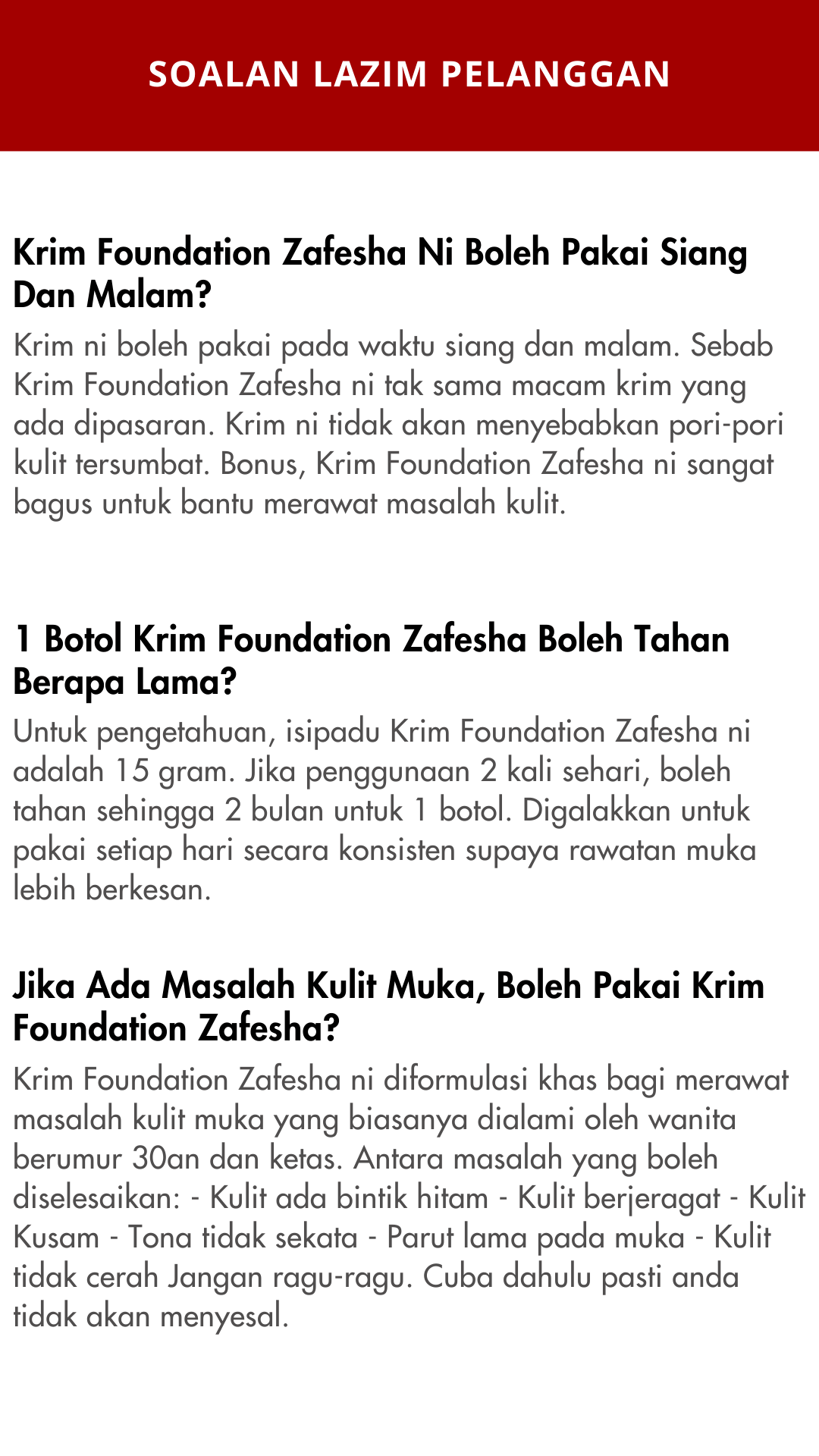 SOALAN LAZIM PELANGGAN

Krim Foundation Zafesha Ni Boleh Pakai Siang Dan Malam?

Krim ni boleh pakai pada waktu siang dan malam. Sebab Krim Foundation Zafesha ni tak sama macam krim yang ada dipasaran. Krim ni tidak akan menyebabkan pori-pori kulit tersumbat. Bonus, Krim Foundation Zafesha ni sangat bagus untuk bantu merawat masalah kulit.

1 Botol Krim Foundation Zafesha Boleh Tahan Berapa Lama?

Untuk pengetahuan, isipadu Krim Foundation Zafesha ni adalah 15 gram. Jika penggunaan 2 kali sehari, boleh tahan sehingga 2 bulan untuk 1 botol. Digalakkan untuk pakai setiap hari secara konsisten supaya rawatan muka lebih berkesan.

Jika Ada Masalah Kulit Muka, Boleh Pakai Krim Foundation Zafesha?

Krim Foundation Zafesha ni diformulasi khas bagi merawat masalah kulit muka yang biasanya dialami oleh wanita berumur 30an dan ketas. Antara masalah yang boleh diselesaikan: - Kulit ada bintik hitam - Kulit berjeragat - Kulit Kusam - Tona tidak sekata - Parut lama pada muka - Kulit tidak cerah Jangan ragu-ragu. Cuba dahulu pasti anda tidak akan menyesal.